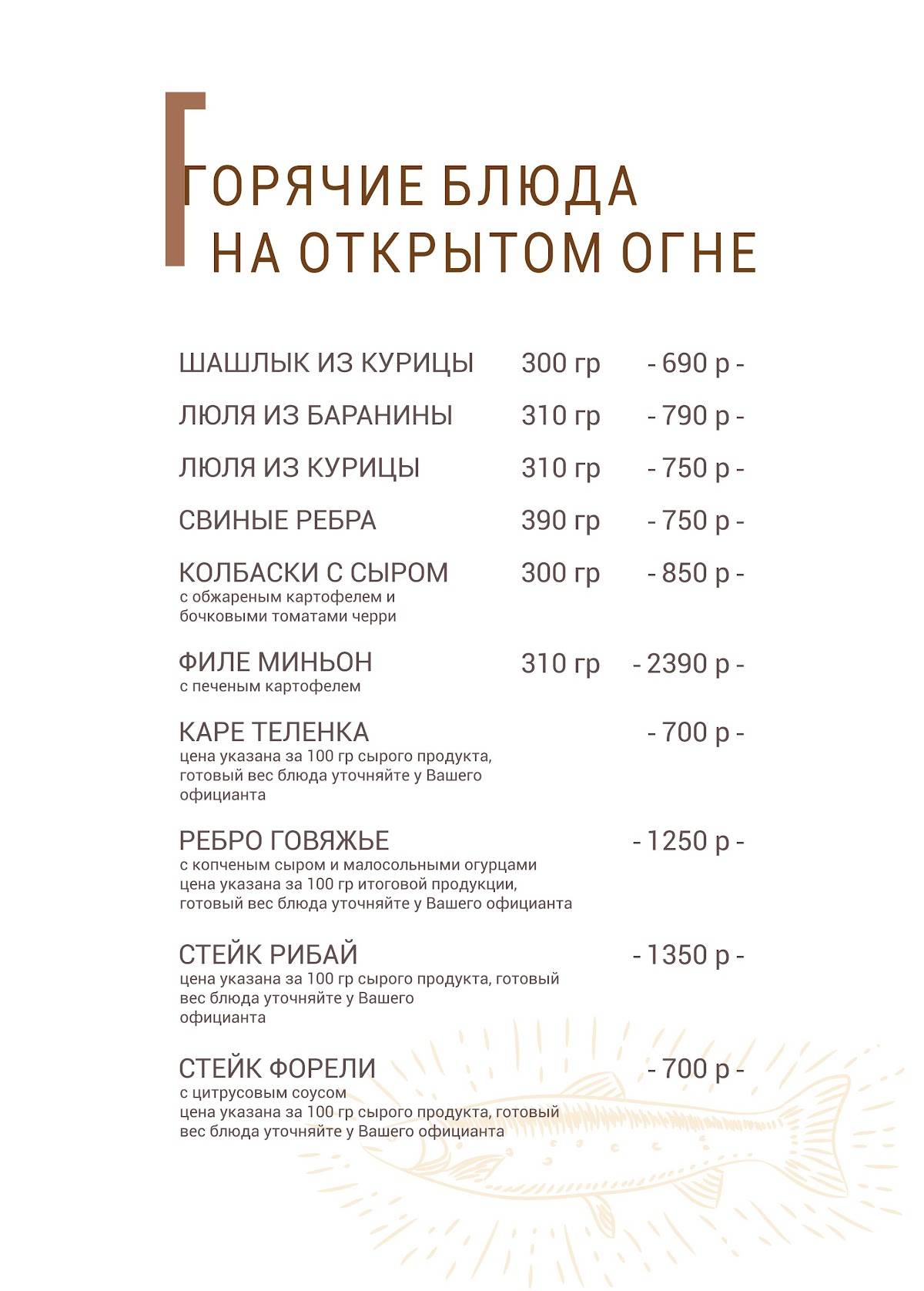 ГОРЯЧИЕ БЛЮДА НА ОТКРЫТОМ ОГНЕ

ШАШЛЫК ИЗ КУРИЦЫ 300 гр - 690 р -

ЛЮЛЯ ИЗ БАРАНИНЫ 310 гр - 790 р -

ЛЮЛЯ ИЗ КУРИЦЫ 310 гр - 750 р -

СВИНЫЕ РЕБРА 390 гр - 750 р -

КОЛБАСКИ С СЫРОМ 300 гр - 850 р -
с обжареным картофелем и бочковыми томатами черри

ФИЛЕ МИНЬОН 310 гр - 2390 р -
с печеным картофелем

КАРЕ ТЕЛЕНКА - 700 р -
цена указана за 100 гр сырого продукта, готовый вес блюда уточняйте у Вашего официанта

РЕБРО ГОВЯЖЬЕ - 1250 р -
с копченым сыром и малосольными огурцами
цена указана за 100 гр итоговой продукции, готовый вес блюда уточняйте у Вашего официанта

СТЕЙК РИБАЙ - 1350 р -
цена указана за 100 гр сырого продукта, готовый вес блюда уточняйте у Вашего официанта

СТЕЙК ФОРЕЛИ - 700 р -
с цитрусовым соусом
цена указана за 100 гр сырого продукта, готовый вес блюда уточняйте у Вашего официанта